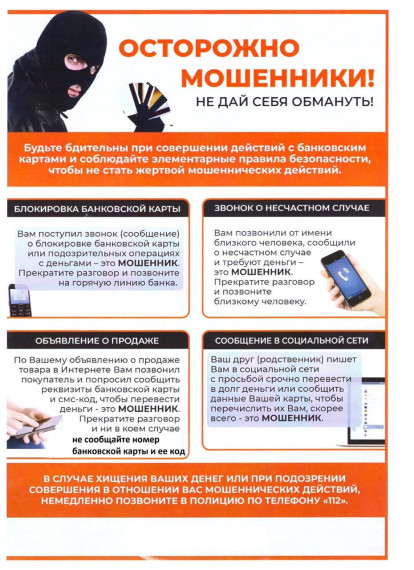 ОСТОРОЖНО МОШЕННИКИ!
НЕ ДАЙ СЕБЯ ОБМАНУТЬ!

Будьте бдительны при совершении действий с банковским картами и соблюдайте элементарные правила безопасности, чтобы не стать жертвой мошеннических действий.

БЛОКИРОВКА БАНКОВСКОЙ КАРТЫ

Вам поступил звонок (сообщение) о блокировке банковской карты или подозрительных операциях с деньгами – это МОШЕННИК. Прекратите разговор и позвоните на горячую линию банка.

ЗВОНОК О НЕСЧАСТНОМ СЛУЧАЕ

Вам позвонили от имени близкого человека, сообщили о несчастном случае и требуют деньги – это МОШЕННИК. Прекратите разговор и позвоните близкому человеку.

ОБЪЯВЛЕНИЕ О ПРОДАЖЕ

По Вашему объявлению о продаже товара в Интернете Вам позвонил покупатель и попросил сообщить реквизиты банковской карты и смс-код, чтобы перевести деньги - это МОШЕННИК. Прекратите разговор и ни в коем случае не сообщайте номер банковской карты и ее код

СООБЩЕНИЕ В СОЦИАЛЬНОЙ СЕТИ

Ваш друг (родственник) пишет Вам в социальной сети с просьбой срочно перевести в долг деньги или сообщить данные Вашей карты, чтобы перечислить их Вам, скорее всего - это МОШЕННИК.

В СЛУЧАЕ ХИЩЕНИЯ ВАШИХ ДЕНЕГ ИЛИ ПРИ ПОДОЗРЕНИИ СОВЕРШЕНИЯ В ОТНОШЕНИИ ВАС МОШЕННИЧЕСКИХ ДЕЙСТВИЙ, НЕМЕДЛЕННО ПОЗВОНИТЕ В ПОЛИЦИЮ ПО ТЕЛЕФОНУ «112».